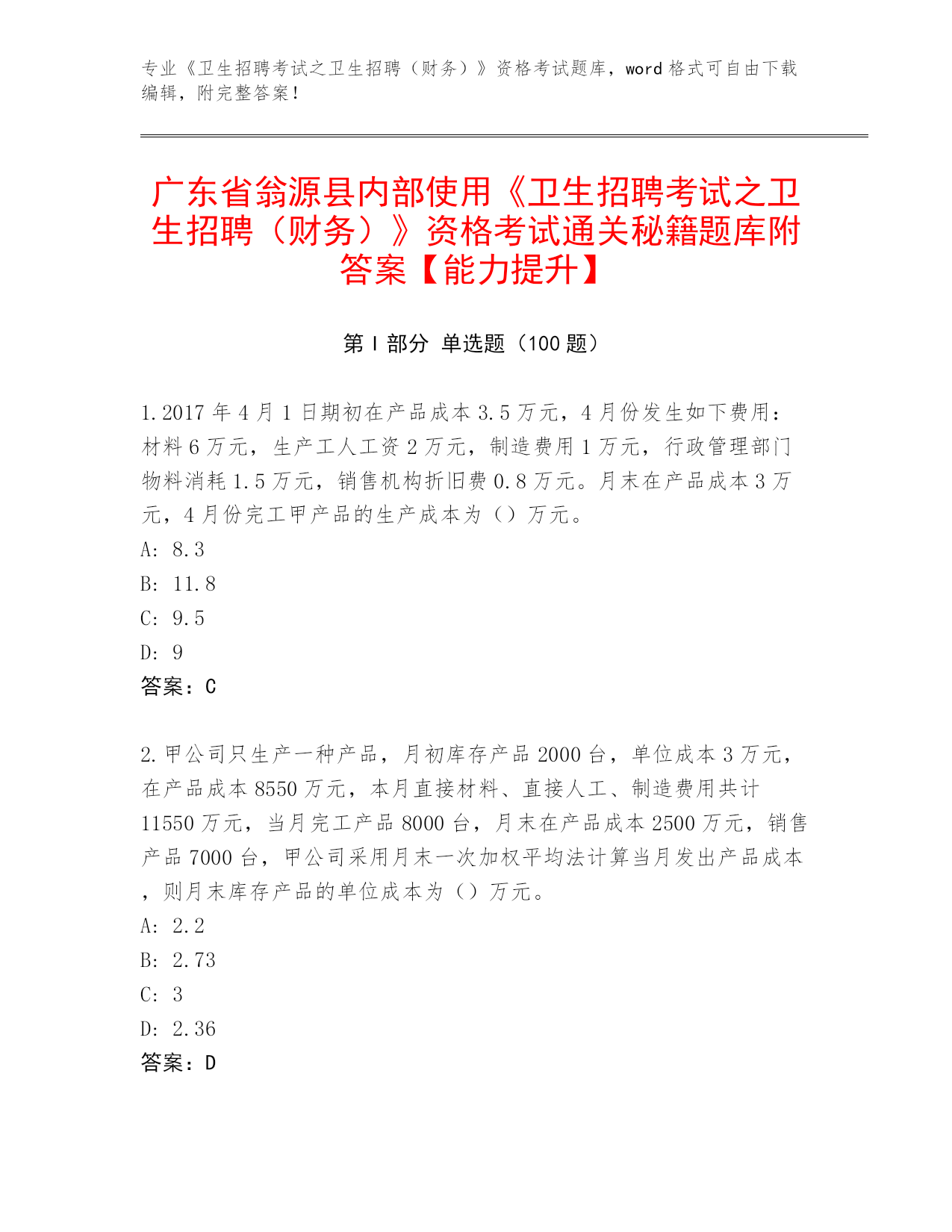 专业《卫生招聘考试之卫生招聘（财务）》资格考试题库，word 格式可自由下载编辑，附完整答案！

广东省翁源县内部使用《卫生招聘考试之卫生招聘（财务）》资格考试通关秘籍题库附答案【能力提升】

第 I 部分 单选题（100 题）

1.2017 年 4 月 1 日期初在产品成本 3.5 万元，4 月份发生如下费用：材料 6 万元，生产工人工资 2 万元，制造费用 1 万元，行政管理部门物料消耗 1.5 万元，销售机构折旧费 0.8 万元。月末在产品成本 3 万元，4 月份完工甲产品的生产成本为（）万元。
A: 8.3
B: 11.8
C: 9.5
D: 9
答案：C

2.甲公司只生产一种产品，月初库存产品 2000 台，单位成本 3 万元，在产品成本 8550 万元，本月直接材料、直接人工、制造费用共计 11550 万元，当月完工产品 8000 台，月末在产品成本 2500 万元，销售产品 7000 台，甲公司采用月末一次加权平均法计算当月发出产品成本，则月末库存产品的单位成本为（）万元。
A: 2.2
B: 2.73
C: 3
D: 2.36
答案：D